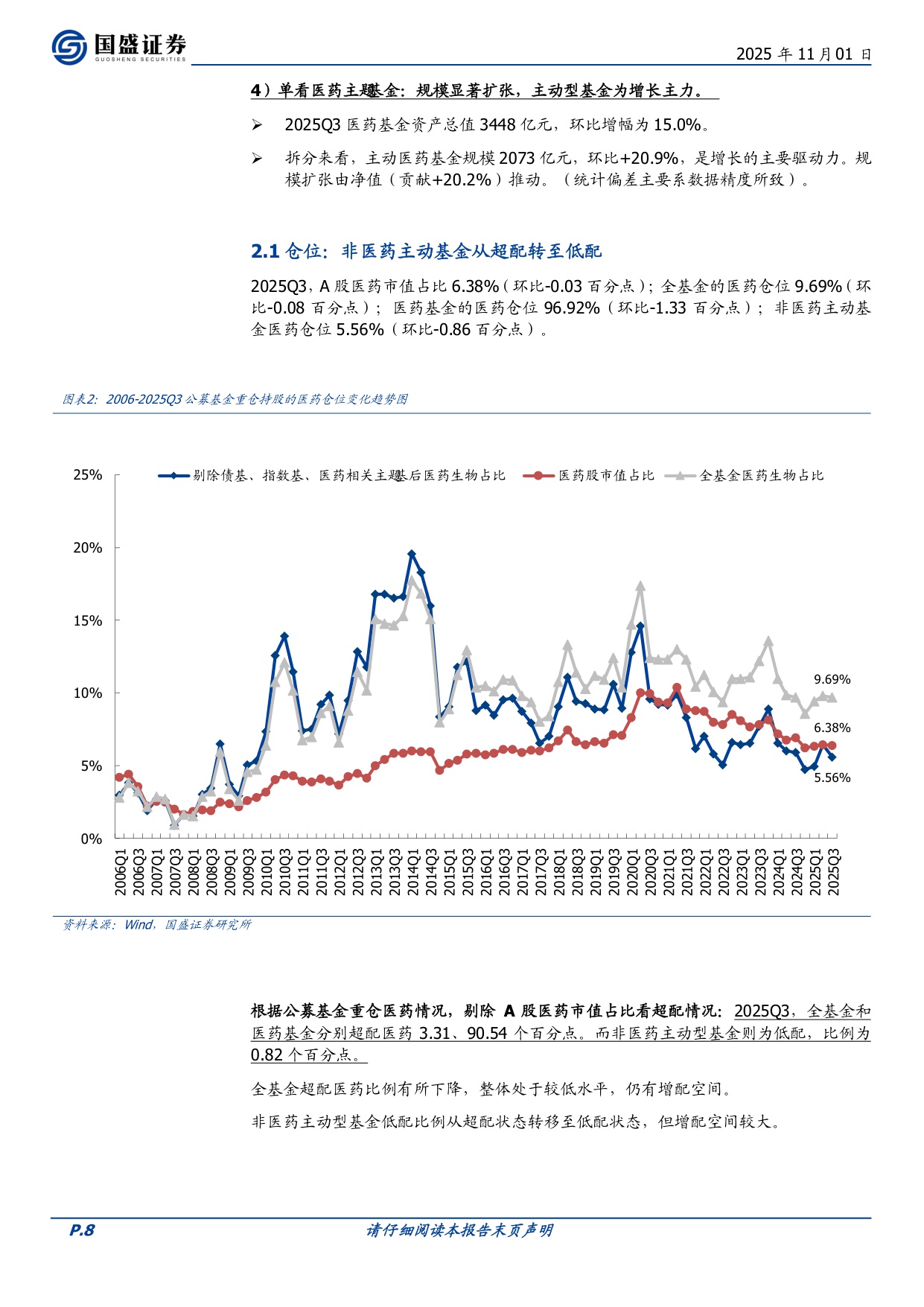 国盛证券
GUOSHENG SECURITIES

2025 年 11 月 01 日

4）单看医药主题基金：规模显著扩张，主动型基金为增长主力。

➢ 2025Q3 医药基金资产总值 3448 亿元，环比增幅为 15.0%。

➢ 拆分来看，主动医药基金规模 2073 亿元，环比+20.9%，是增长的主要驱动力。规模扩张由净值（贡献+20.2%）推动。（统计偏差主要系数据精度所致）。

2.1 仓位：非医药主动基金从超配转至低配

2025Q3，A 股医药市值占比 6.38%（环比-0.03 百分点）；全基金的医药仓位 9.69%（环比-0.08 百分点）；医药基金的医药仓位 96.92%（环比-1.33 百分点）；非医药主动基金医药仓位 5.56%（环比-0.86 百分点）。

图表2：2006-2025Q3 公募基金重仓持股的医药仓位变化趋势图

剔除债基、指数基、医药相关主题基后医药生物占比　医药股市值占比　全基金医药生物占比

25%
20%
15%
10%
5%
0%

9.69%
6.38%
5.56%

2006Q1 2006Q3 2007Q1 2007Q3 2008Q1 2008Q3 2009Q1 2009Q3 2010Q1 2010Q3 2011Q1 2011Q3 2012Q1 2012Q3 2013Q1 2013Q3 2014Q1 2014Q3 2015Q1 2015Q3 2016Q1 2016Q3 2017Q1 2017Q3 2018Q1 2018Q3 2019Q1 2019Q3 2020Q1 2020Q3 2021Q1 2021Q3 2022Q1 2022Q3 2023Q1 2023Q3 2024Q1 2024Q3 2025Q1 2025Q3

资料来源：Wind，国盛证券研究所

根据公募基金重仓医药情况，剔除 A 股医药市值占比看超配情况：2025Q3，全基金和医药基金分别超配医药 3.31、90.54 个百分点。而非医药主动型基金则为低配，比例为 0.82 个百分点。

全基金超配医药比例有所下降，整体处于较低水平，仍有增配空间。

非医药主动型基金低配比例从超配状态转移至低配状态，但增配空间较大。

P.8　请仔细阅读本报告末页声明